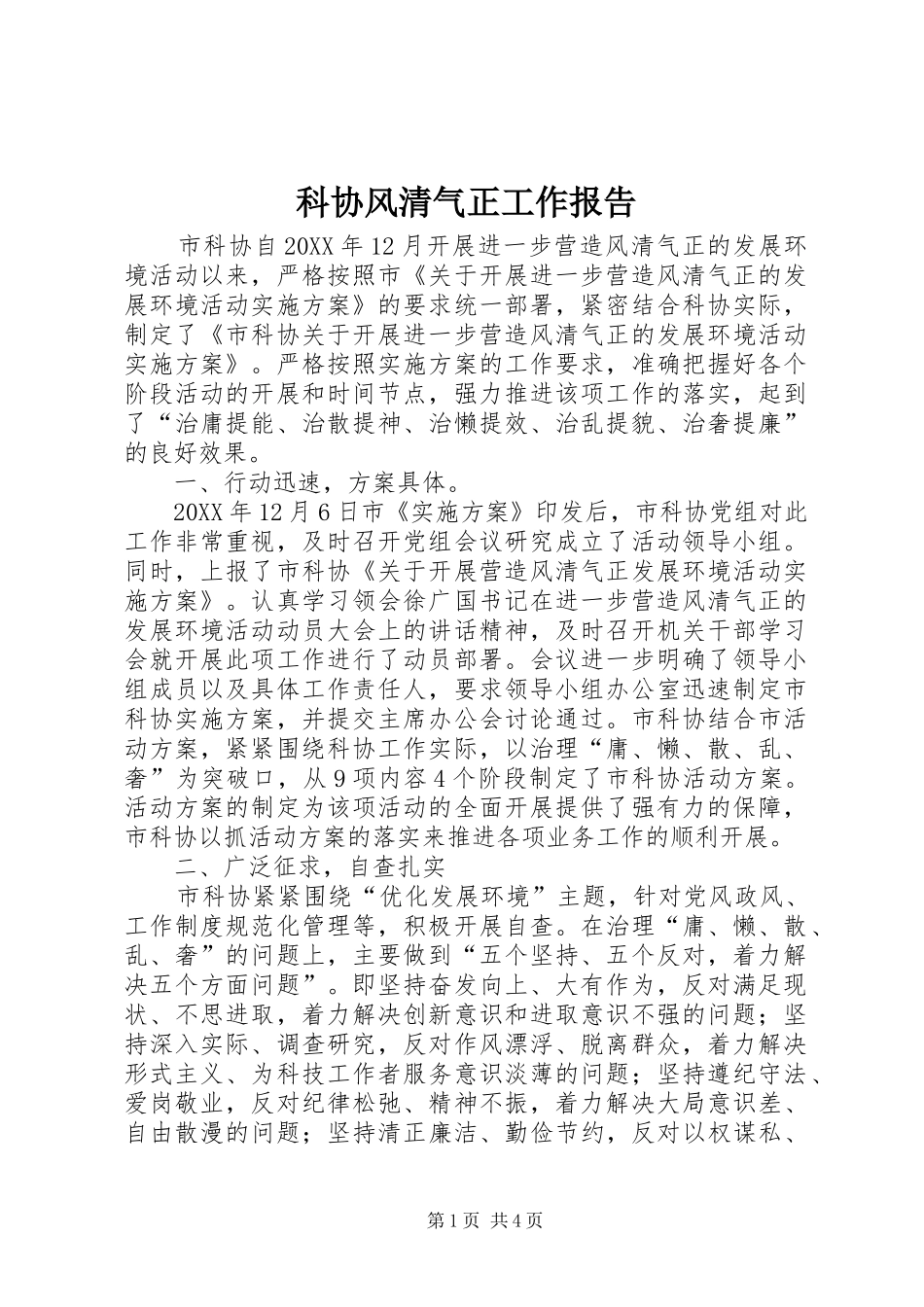 科协风清气正工作报告

市科协自20XX年12月开展进一步营造风清气正的发展环境活动以来，严格按照市《关于开展进一步营造风清气正的发展环境活动实施方案》的要求统一部署，紧密结合科协实际，制定了《市科协关于开展进一步营造风清气正的发展环境活动实施方案》。严格按照实施方案的工作要求，准确把握好各个阶段活动的开展和时间节点，强力推进该项工作的落实，起到了“治庸提能、治散提神、治懒提效、治乱提貌、治奢提廉”的良好效果。

一、行动迅速，方案具体。

20XX年12月6日市《实施方案》印发后，市科协党组对此工作非常重视，及时召开党组会议研究成立了活动领导小组。同时，上报了市科协《关于开展营造风清气正发展环境活动实施方案》。认真学习领会徐广国书记在进一步营造风清气正的发展环境活动动员大会上的讲话精神，及时召开机关干部学习会就开展此项工作进行了动员部署。会议进一步明确了领导小组成员以及具体工作责任人，要求领导小组办公室迅速制定市科协实施方案，并提交主席办公会讨论通过。市科协结合市活动方案，紧紧围绕科协工作实际，以治理“庸、懒、散、乱、奢”为突破口，从9项内容4个阶段制定了市科协活动方案。活动方案的制定为该项活动的全面开展提供了强有力的保障，市科协以抓活动方案的落实来推进各项业务工作的顺利开展。

二、广泛征求，自查扎实

市科协紧紧围绕“优化发展环境”主题，针对党风政风、工作制度规范化管理等，积极开展自查。在治理“庸、懒、散、乱、奢”的问题上，主要做到“五个坚持、五个反对，着力解决五个方面问题”。即坚持奋发向上、大有作为，反对满足现状、不思进取，着力解决创新意识和进取意识不强的问题；坚持深入实际、调查研究，反对作风漂浮、脱离群众，着力解决形式主义、为科技工作者服务意识淡薄的问题；坚持遵纪守法、爱岗敬业，反对纪律松弛、精神不振，着力解决大局意识差、自由散漫的问题；坚持清正廉洁、勤俭节约，反对以权谋私、

第1页 共4页